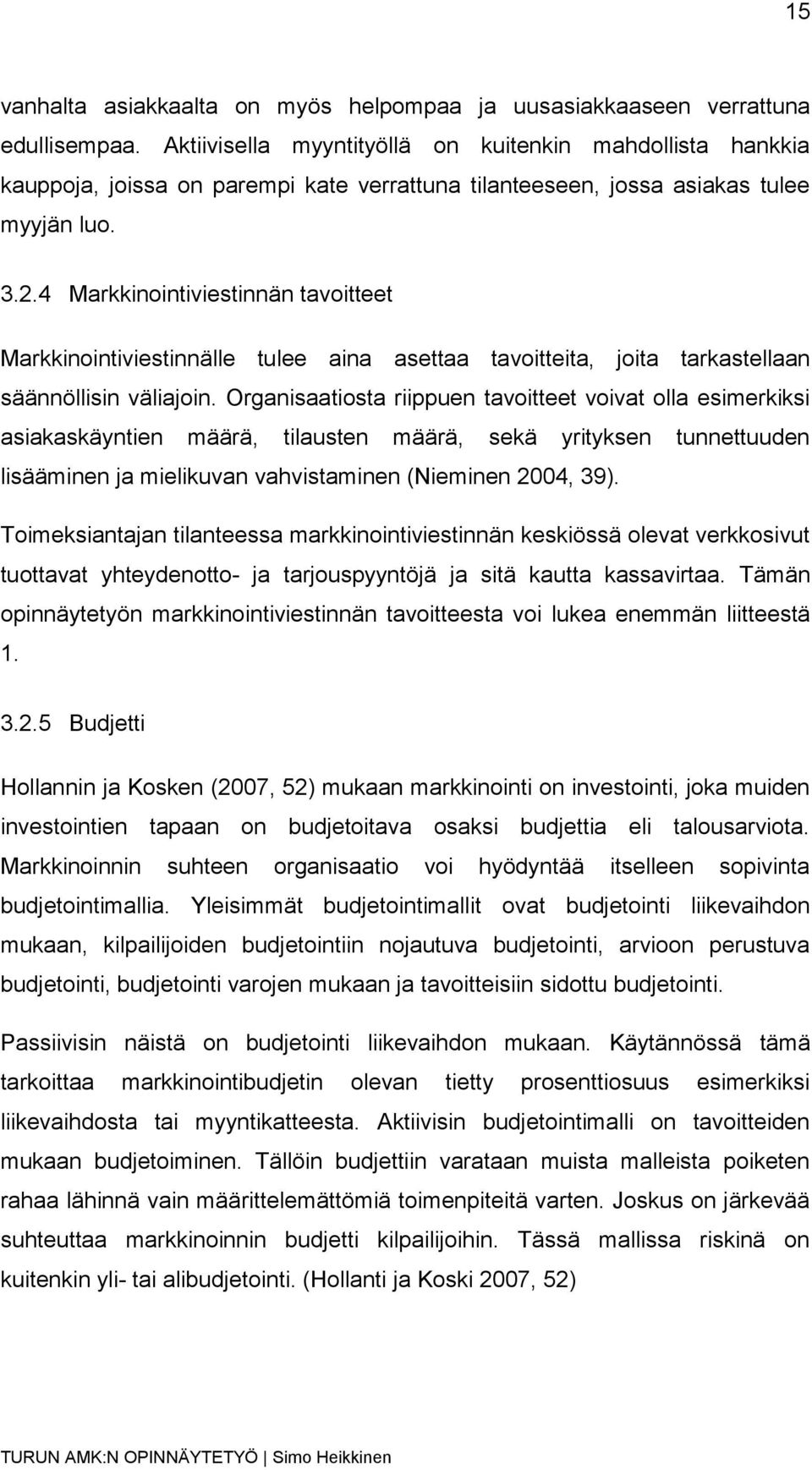 15

vanhalta asiakkaalta on myös helpompaa ja uusasiakkaaseen verrattuna edullisempaa. Aktiivisella myyntityöllä on kuitenkin mahdollista hankkia kauppoja, joissa on parempi kate verrattuna tilanteeseen, jossa asiakas tulee myyjän luo.

3.2.4 Markkinointiviestinnän tavoitteet

Markkinointiviestinnälle tulee aina asettaa tavoitteita, joita tarkastellaan säännöllisin väliajoin. Organisaatiosta riippuen tavoitteet voivat olla esimerkiksi asiakaskäyntien määrä, tilausten määrä, sekä yrityksen tunnettuuden lisääminen ja mielikuvan vahvistaminen (Nieminen 2004, 39).

Toimeksiantajan tilanteessa markkinointiviestinnän keskiössä olevat verkkosivut tuottavat yhteydenotto- ja tarjouspyyntöjä ja sitä kautta kassavirtaa. Tämän opinnäytetyön markkinointiviestinnän tavoitteesta voi lukea enemmän liitteestä 1.

3.2.5 Budjetti

Hollannin ja Kosken (2007, 52) mukaan markkinointi on investointi, joka muiden investointien tapaan on budjetoitava osaksi budjettia eli talousarviota. Markkinoinnin suhteen organisaatio voi hyödyntää itselleen sopivinta budjetointimallia. Yleisimmät budjetointimallit ovat budjetointi liikevaihdon mukaan, kilpailijoiden budjetointiin nojautuva budjetointi, arvioon perustuva budjetointi, budjetointi varojen mukaan ja tavoitteisiin sidottu budjetointi.

Passiivisin näistä on budjetointi liikevaihdon mukaan. Käytännössä tämä tarkoittaa markkinointibudjetin olevan tietty prosenttiosuus esimerkiksi liikevaihdosta tai myyntikatteesta. Aktiivisin budjetointimalli on tavoitteiden mukaan budjetoiminen. Tällöin budjettiin varataan muista malleista poiketen rahaa lähinnä vain määrittelemättömiä toimenpiteitä varten. Joskus on järkevää suhteuttaa markkinoinnin budjetti kilpailijoihin. Tässä mallissa riskinä on kuitenkin yli- tai alibudjetointi. (Hollanti ja Koski 2007, 52)

TURUN AMK:N OPINNÄYTETYÖ | Simo Heikkinen